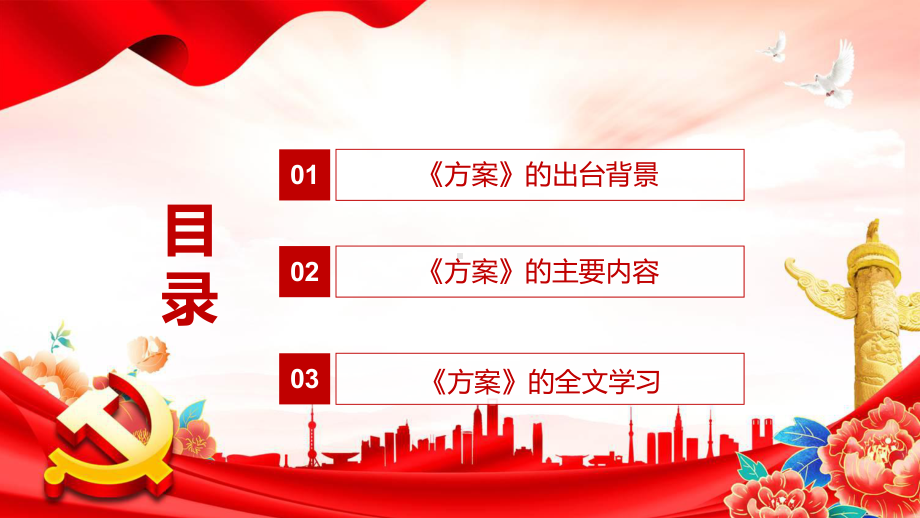 目录

01 《方案》的出台背景

02 《方案》的主要内容

03 《方案》的全文学习